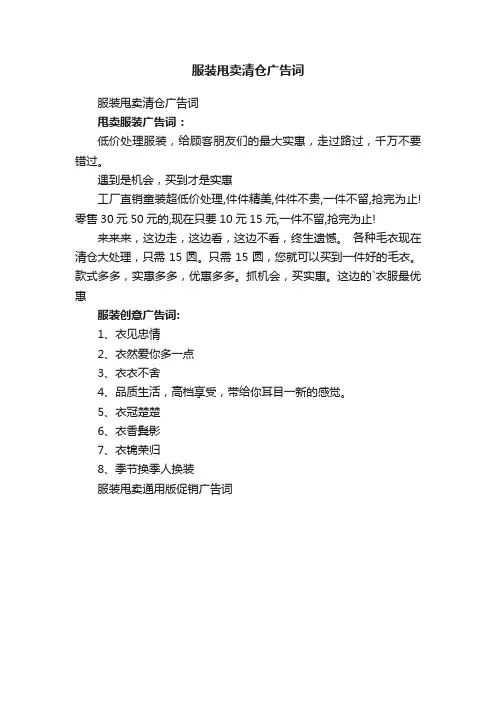 服装甩卖清仓广告词

服装甩卖清仓广告词

甩卖服装广告词：

低价处理服装，给顾客朋友们的最大实惠，走过路过，千万不要错过。

遇到是机会，买到才是实惠

工厂直销童装超低价处理,件件精美,件件不贵,一件不留,抢完为止!零售 30 元 50 元的,现在只要 10 元 15 元,一件不留,抢完为止!

来来来，这边走，这边看，这边不看，终生遗憾。 各种毛衣现在清仓大处理，只需 15 圆。只需 15 圆，您就可以买到一件好的毛衣。款式多多，实惠多多，优惠多多。抓机会，买实惠。这边的`衣服最优惠

服装创意广告词:

1、衣见忠情

2、衣然爱你多一点

3、衣衣不舍

4、品质生活，高档享受，带给你耳目一新的感觉。

5、衣冠楚楚

6、衣香鬓影

7、衣锦荣归

8、季节换季人换装

服装甩卖通用版促销广告词